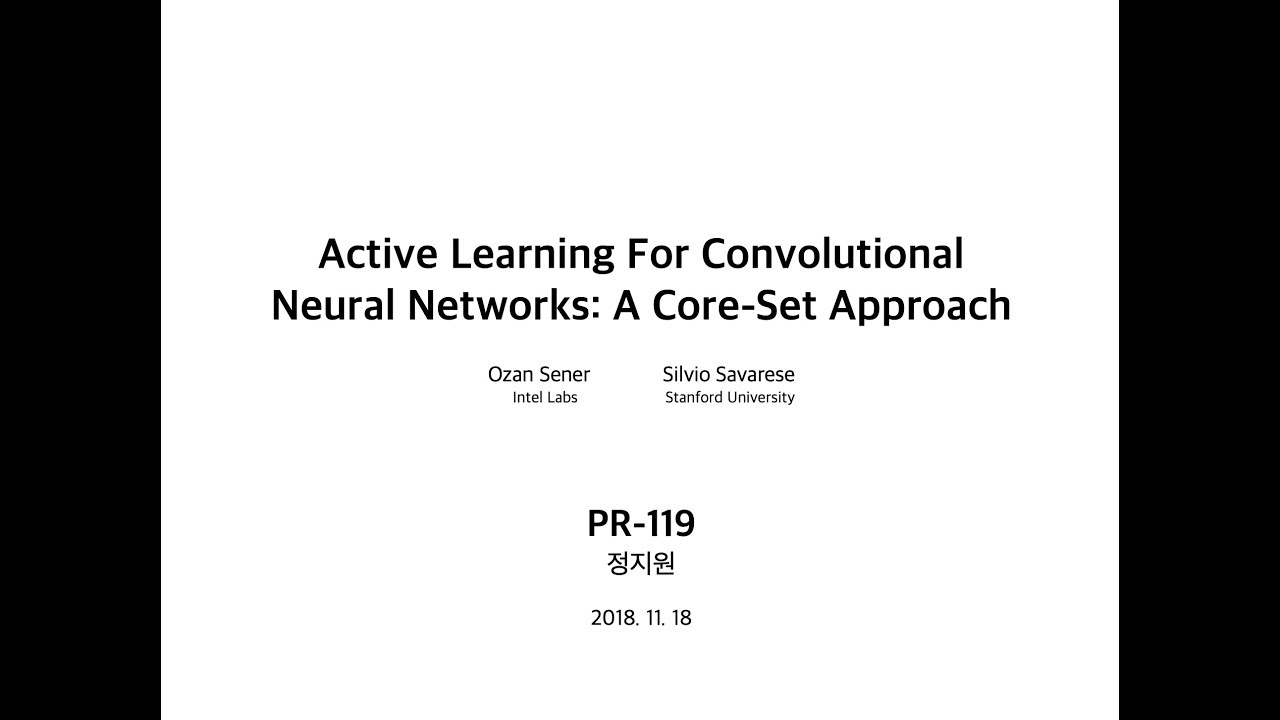 Active Learning For Convolutional Neural Networks: A Core-Set Approach

Ozan Sener
Intel Labs

Silvio Savarese
Stanford University

PR-119
정지원

2018. 11. 18